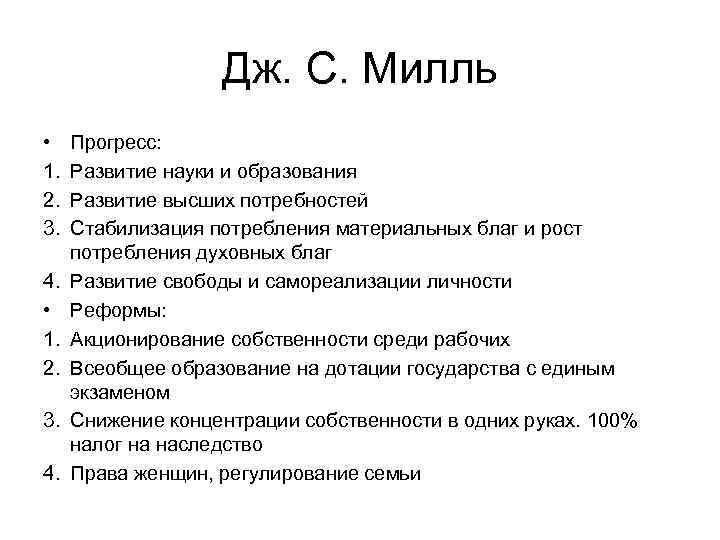 Дж. С. Милль

• Прогресс:
1. Развитие науки и образования
2. Развитие высших потребностей
3. Стабилизация потребления материальных благ и рост потребления духовных благ
4. Развитие свободы и самореализации личности
• Реформы:
1. Акционирование собственности среди рабочих
2. Всеобщее образование на дотации государства с единым экзаменом
3. Снижение концентрации собственности в одних руках. 100% налог на наследство
4. Права женщин, регулирование семьи